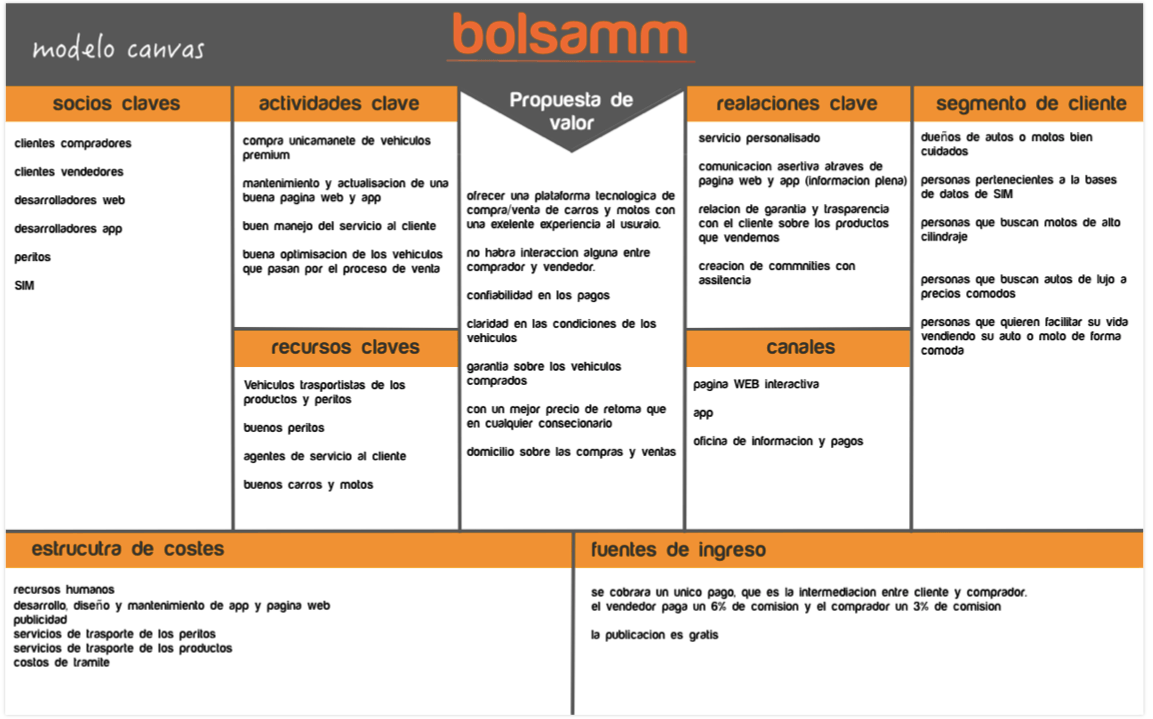 modelo canvas

bolsamm

socios claves

clientes compradores

clientes vendedores

desarrolladores web

desarrolladores app

peritos

SIM

actividades clave

compra unicamanete de vehiculos premium

mantenimiento y actualisacion de una buena pagina web y app

buen manejo del servicio al cliente

buena optimisacion de los vehiculos que pasan por el proceso de venta

recursos claves

Vehiculos trasportistas de los productos y peritos

buenos peritos

agentes de servicio al cliente

buenos carros y motos

Propuesta de valor

ofrecer una plataforma tecnologica de compra/venta de carros y motos con una exelente experiencia al usuraio.

no habra interaccion alguna entre comprador y vendedor.

confiabilidad en los pagos

claridad en las condiciones de los vehiculos

garantia sobre los vehiculos comprados

con un mejor precio de retoma que en cualquier consecionario

domicilio sobre las compras y ventas

realaciones clave

servicio personalisado

comunicacion asertiva atraves de pagina web y app (informacion plena)

relacion de garantia y trasparencia con el cliente sobre los productos que vendemos

creacion de commnities con assitencia

canales

pagina WEB interactiva

app

oficina de informacion y pagos

segmento de cliente

dueños de autos o motos bien cuidados

personas pertenecientes a la bases de datos de SIM

personas que buscan motos de alto cilindraje

personas que buscan autos de lujo a precios comodos

personas que quieren facilitar su vida vendiendo su auto o moto de forma comoda

estrucutra de costes

recursos humanos
desarrollo, diseño y mantenimiento de app y pagina web
publicidad
servicios de trasporte de los peritos
servicios de trasporte de los productos
costos de tramite

fuentes de ingreso

se cobrara un unico pago, que es la intermediacion entre cliente y comprador.
el vendedor paga un 6% de comision y el comprador un 3% de comision

la publicacion es gratis